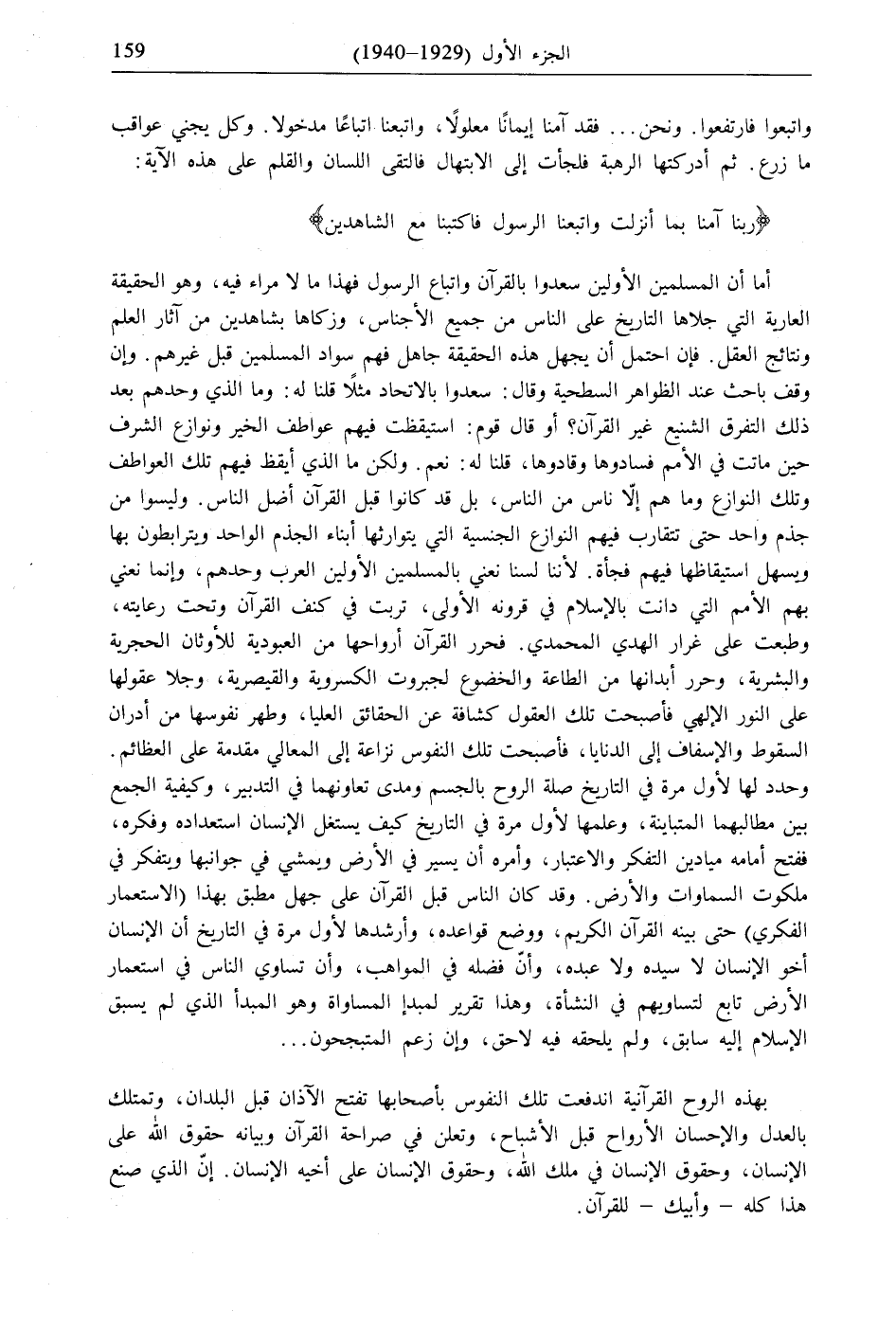 159 الجزء الأول (1929–1940)

واتبعوا فارتفعوا. ونحن... فقد آمنا إيمانًا معلولًا، واتبعنا اتباعًا مدخولا. وكل يجني عواقب ما زرع. ثم أدركتها الرهبة فلجأت إلى الابتهال فالتقى اللسان والقلم على هذه الآية:

﴿ربنا آمنا بما أنزلت واتبعنا الرسول فاكتبنا مع الشاهدين﴾

أما أن المسلمين الأولين سعدوا بالقرآن واتباع الرسول فهذا ما لا مراء فيه، وهو الحقيقة العارية التي جلاها التاريخ على الناس من جميع الأجناس، وزكاها بشاهدين من آثار العلم ونتائج العقل. فإن احتمل أن يجهل هذه الحقيقة جاهل فهم سواد المسلمين قبل غيرهم. وإن وقف باحث عند الظواهر السطحية وقال: سعدوا بالاتحاد مثلًا قلنا له: وما الذي وحدهم بعد ذلك التفرق الشنيع غير القرآن؟ أو قال قوم: استيقظت فيهم عواطف الخير ونوازع الشرف حين ماتت في الأمم فسادوها وقادوها، قلنا له: نعم. ولكن ما الذي أيقظ فيهم تلك العواطف وتلك النوازع وما هم إلّا ناس من الناس، بل قد كانوا قبل القرآن أضل الناس. وليسوا من جذم واحد حتى تتقارب فيهم النوازع الجنسية التي يتوارثها أبناء الجذم الواحد ويترابطون بها ويسهل استيقاظها فيهم فجأة. لأننا لسنا نعني بالمسلمين الأولين العرب وحدهم، وإنما نعني بهم الأمم التي دانت بالإسلام في قرونه الأولى، تربت في كنف القرآن وتحت رعايته، وطبعت على غرار الهدي المحمدي. فحرر القرآن أرواحها من العبودية للأوثان الحجرية والبشرية، وحرر أبدانها من الطاعة والخضوع لجبروت الكسروية والقيصرية، وجلا عقولها على النور الإلهي فأصبحت تلك العقول كشافة عن الحقائق العليا، وطهر نفوسها من أدران السقوط والإسفاف إلى الدنايا، فأصبحت تلك النفوس نزاعة إلى المعالي مقدمة على العظائم. وحدد لها لأول مرة في التاريخ صلة الروح بالجسم ومدى تعاونهما في التدبير، وكيفية الجمع بين مطالبهما المتباينة، وعلمها لأول مرة في التاريخ كيف يستغل الإنسان استعداده وفكره، ففتح أمامه ميادين التفكر والاعتبار، وأمره أن يسير في الأرض ويمشي في جوانبها ويتفكر في ملكوت السماوات والأرض. وقد كان الناس قبل القرآن على جهل مطبق بهذا (الاستعمار الفكري) حتى بينه القرآن الكريم، ووضع قواعده، وأرشدها لأول مرة في التاريخ أن الإنسان أخو الإنسان لا سيده ولا عبده، وأنّ فضله في المواهب، وأن تساوي الناس في استعمار الأرض تابع لتساويهم في النشأة، وهذا تقرير لمبدإ المساواة وهو المبدأ الذي لم يسبق الإسلام إليه سابق، ولم يلحقه فيه لاحق، وإن زعم المتبجحون...

بهذه الروح القرآنية اندفعت تلك النفوس بأصحابها تفتح الآذان قبل البلدان، وتمتلك بالعدل والإحسان الأرواح قبل الأشباح، وتعلن في صراحة القرآن وبيانه حقوق الله على الإنسان، وحقوق الإنسان في ملك الله، وحقوق الإنسان على أخيه الإنسان. إنّ الذي صنع هذا كله – وأبيك – للقرآن.